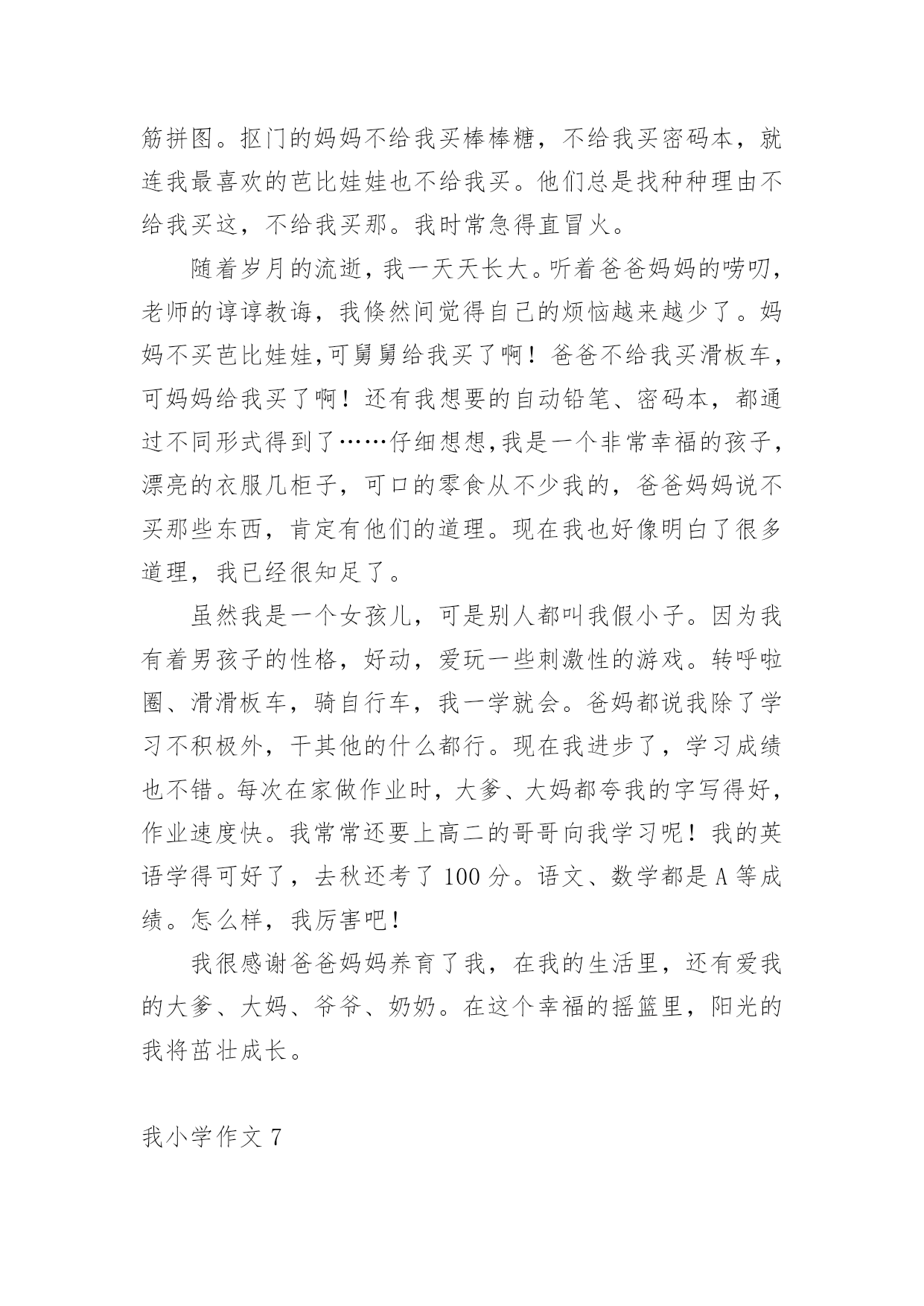 筋拼图。抠门的妈妈不给我买棒棒糖，不给我买密码本，就连我最喜欢的芭比娃娃也不给我买。他们总是找种种理由不给我买这，不给我买那。我时常急得直冒火。

随着岁月的流逝，我一天天长大。听着爸爸妈妈的唠叨，老师的谆谆教诲，我倏然间觉得自己的烦恼越来越少了。妈妈不买芭比娃娃,可舅舅给我买了啊！爸爸不给我买滑板车，可妈妈给我买了啊！还有我想要的自动铅笔、密码本，都通过不同形式得到了……仔细想想,我是一个非常幸福的孩子，漂亮的衣服几柜子，可口的零食从不少我的，爸爸妈妈说不买那些东西，肯定有他们的道理。现在我也好像明白了很多道理，我已经很知足了。

虽然我是一个女孩儿，可是别人都叫我假小子。因为我有着男孩子的性格，好动，爱玩一些刺激性的游戏。转呼啦圈、滑滑板车，骑自行车，我一学就会。爸妈都说我除了学习不积极外，干其他的什么都行。现在我进步了，学习成绩也不错。每次在家做作业时，大爹、大妈都夸我的字写得好，作业速度快。我常常还要上高二的哥哥向我学习呢！我的英语学得可好了，去秋还考了 100 分。语文、数学都是 A 等成绩。怎么样，我厉害吧！

我很感谢爸爸妈妈养育了我，在我的生活里，还有爱我的大爹、大妈、爷爷、奶奶。在这个幸福的摇篮里，阳光的我将茁壮成长。

我小学作文 7